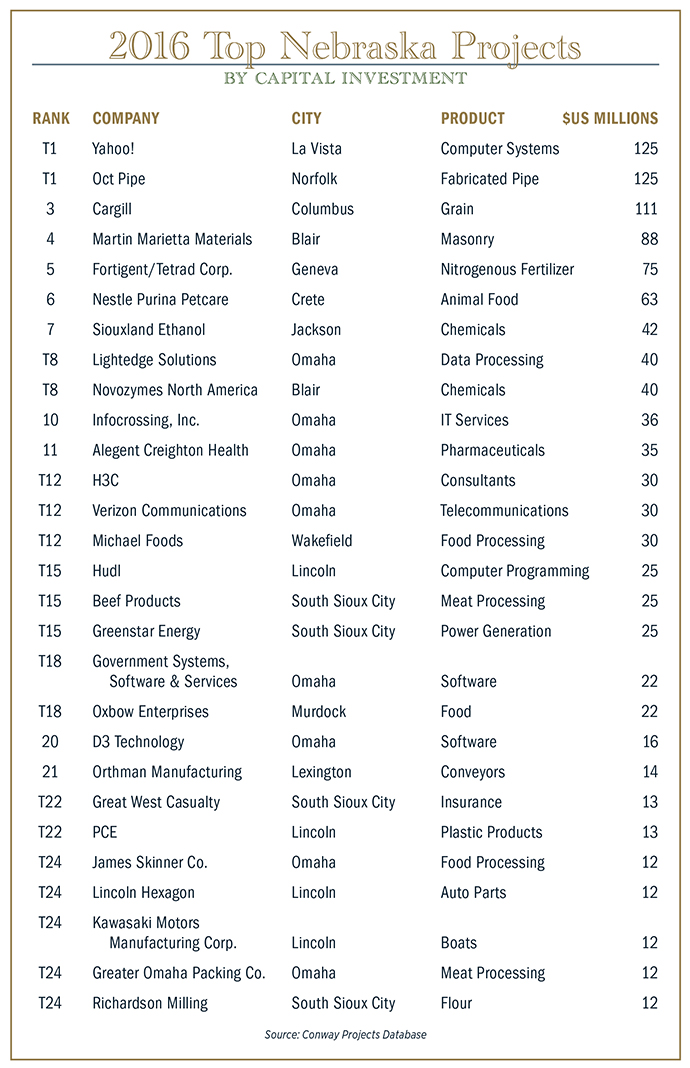 2016 Top Nebraska Projects
BY CAPITAL INVESTMENT

| RANK | COMPANY | CITY | PRODUCT | $US MILLIONS |
|---|---|---|---|---|
| T1 | Yahoo! | La Vista | Computer Systems | 125 |
| T1 | Oct Pipe | Norfolk | Fabricated Pipe | 125 |
| 3 | Cargill | Columbus | Grain | 111 |
| 4 | Martin Marietta Materials | Blair | Masonry | 88 |
| 5 | Fortigent/Tetrad Corp. | Geneva | Nitrogenous Fertilizer | 75 |
| 6 | Nestle Purina Petcare | Crete | Animal Food | 63 |
| 7 | Siouxland Ethanol | Jackson | Chemicals | 42 |
| T8 | Lightedge Solutions | Omaha | Data Processing | 40 |
| T8 | Novozymes North America | Blair | Chemicals | 40 |
| 10 | Infocrossing, Inc. | Omaha | IT Services | 36 |
| 11 | Alegent Creighton Health | Omaha | Pharmaceuticals | 35 |
| T12 | H3C | Omaha | Consultants | 30 |
| T12 | Verizon Communications | Omaha | Telecommunications | 30 |
| T12 | Michael Foods | Wakefield | Food Processing | 30 |
| T15 | Hudl | Lincoln | Computer Programming | 25 |
| T15 | Beef Products | South Sioux City | Meat Processing | 25 |
| T15 | Greenstar Energy | South Sioux City | Power Generation | 25 |
| T18 | Government Systems, Software & Services | Omaha | Software | 22 |
| T18 | Oxbow Enterprises | Murdock | Food | 22 |
| 20 | D3 Technology | Omaha | Software | 16 |
| 21 | Orthman Manufacturing | Lexington | Conveyors | 14 |
| T22 | Great West Casualty | South Sioux City | Insurance | 13 |
| T22 | PCE | Lincoln | Plastic Products | 13 |
| T24 | James Skinner Co. | Omaha | Food Processing | 12 |
| T24 | Lincoln Hexagon | Lincoln | Auto Parts | 12 |
| T24 | Kawasaki Motors Manufacturing Corp. | Lincoln | Boats | 12 |
| T24 | Greater Omaha Packing Co. | Omaha | Meat Processing | 12 |
| T24 | Richardson Milling | South Sioux City | Flour | 12 |

Source: Conway Projects Database